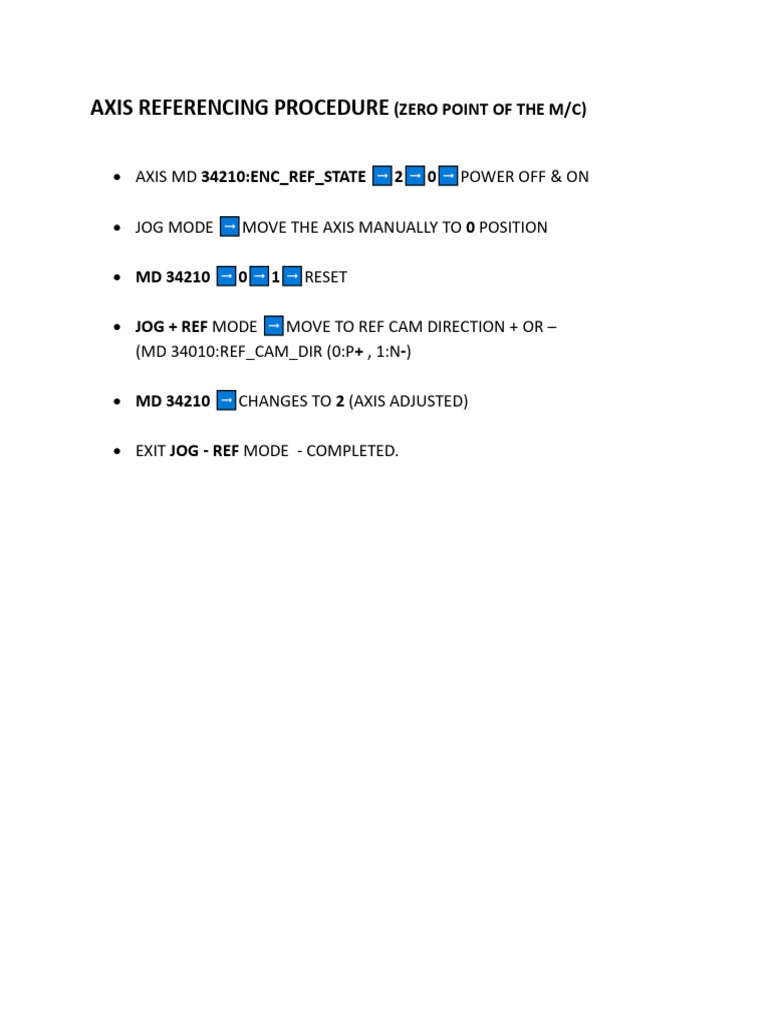 AXIS REFERENCING PROCEDURE (ZERO POINT OF THE M/C)

• AXIS MD 34210:ENC_REF_STATE → 2 → 0 → POWER OFF & ON

• JOG MODE → MOVE THE AXIS MANUALLY TO 0 POSITION

• MD 34210 → 0 → 1 → RESET

• JOG + REF MODE → MOVE TO REF CAM DIRECTION + OR – (MD 34010:REF_CAM_DIR (0:P+ , 1:N-)

• MD 34210 → CHANGES TO 2 (AXIS ADJUSTED)

• EXIT JOG - REF MODE - COMPLETED.